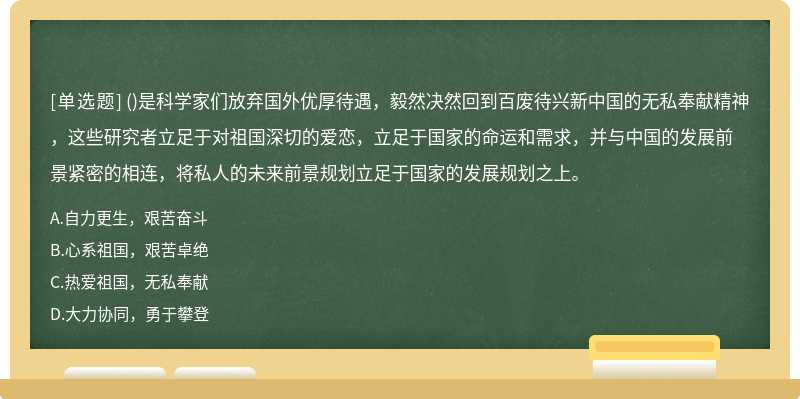 [单选题] ()是科学家们放弃国外优厚待遇，毅然决然回到百废待兴新中国的无私奉献精神，这些研究者立足于对祖国深切的爱恋，立足于国家的命运和需求，并与中国的发展前景紧密的相连，将私人的未来前景规划立足于国家的发展规划之上。

A.自力更生，艰苦奋斗
B.心系祖国，艰苦卓绝
C.热爱祖国，无私奉献
D.大力协同，勇于攀登